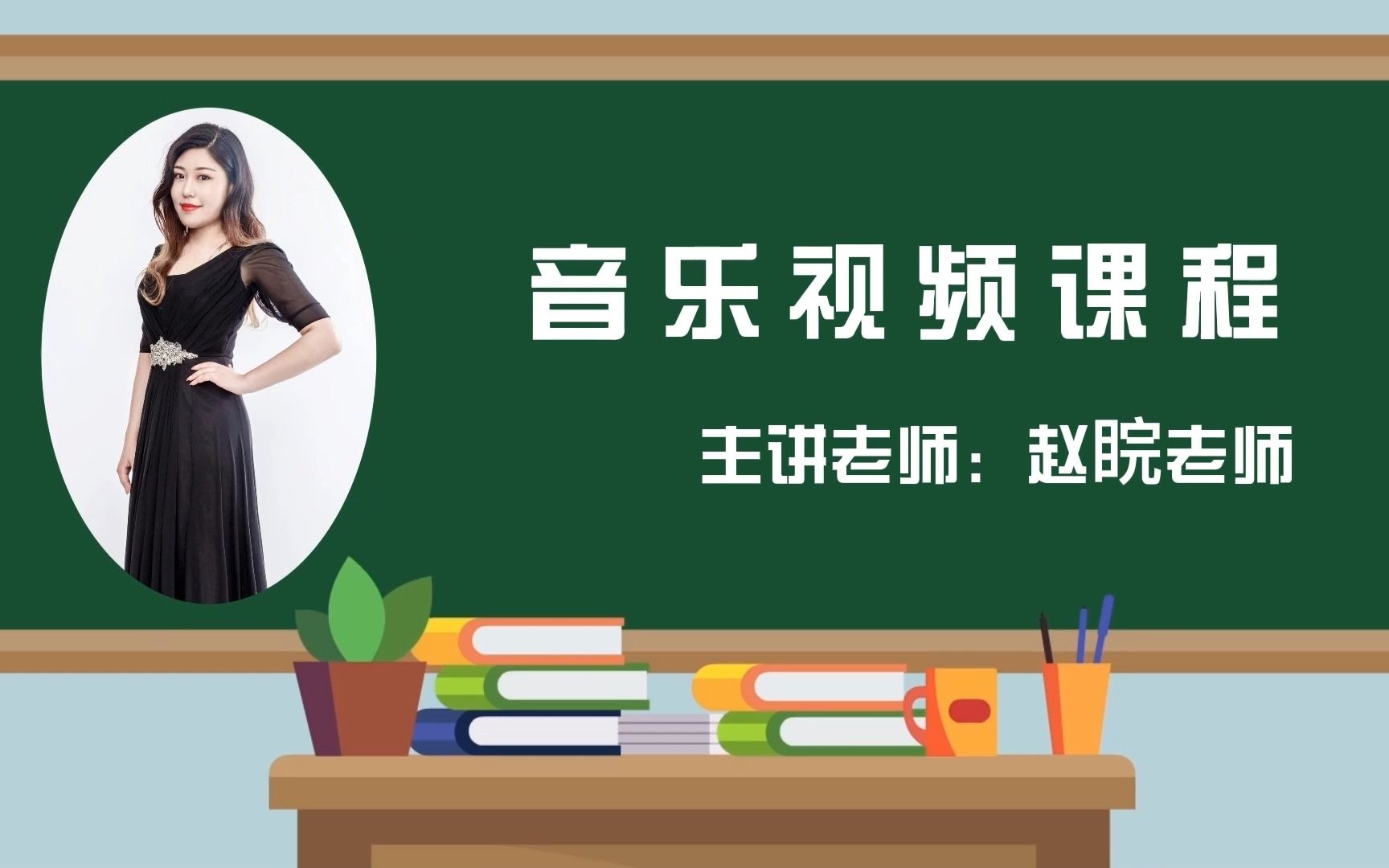 音乐视频课程

主讲老师：赵皖老师